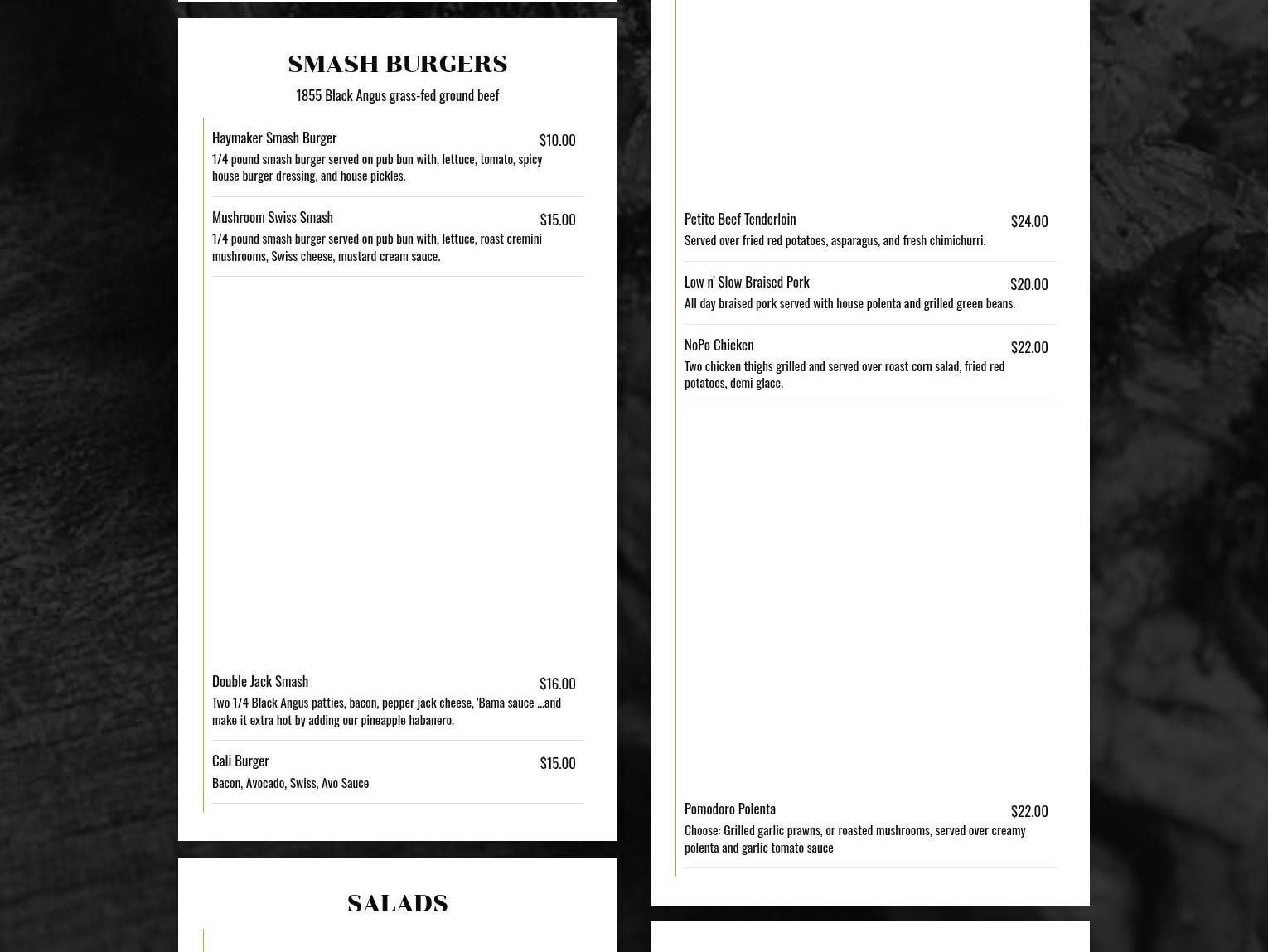 SMASH BURGERS

1855 Black Angus grass-fed ground beef

Haymaker Smash Burger $10.00

1/4 pound smash burger served on pub bun with, lettuce, tomato, spicy house burger dressing, and house pickles.

Mushroom Swiss Smash $15.00

1/4 pound smash burger served on pub bun with, lettuce, roast cremini mushrooms, Swiss cheese, mustard cream sauce.

Double Jack Smash $16.00

Two 1/4 Black Angus patties, bacon, pepper jack cheese, 'Bama sauce ...and make it extra hot by adding our pineapple habanero.

Cali Burger $15.00

Bacon, Avocado, Swiss, Avo Sauce

SALADS

Petite Beef Tenderloin $24.00

Served over fried red potatoes, asparagus, and fresh chimichurri.

Low n' Slow Braised Pork $20.00

All day braised pork served with house polenta and grilled green beans.

NoPo Chicken $22.00

Two chicken thighs grilled and served over roast corn salad, fried red potatoes, demi glace.

Pomodoro Polenta $22.00

Choose: Grilled garlic prawns, or roasted mushrooms, served over creamy polenta and garlic tomato sauce